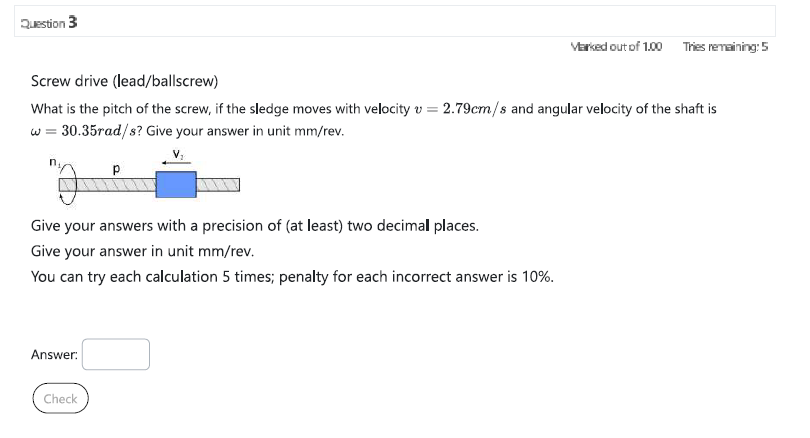 Question 3

Marked out of 1.00 Tries remaining: 5

Screw drive (lead/ballscrew)

What is the pitch of the screw, if the sledge moves with velocity $v = 2.79cm/s$ and angular velocity of the shaft is $\omega = 30.35rad/s$? Give your answer in unit mm/rev.

$n_1$ p $v_2$

Give your answers with a precision of (at least) two decimal places.

Give your answer in unit mm/rev.

You can try each calculation 5 times; penalty for each incorrect answer is 10%.

Answer:

Check